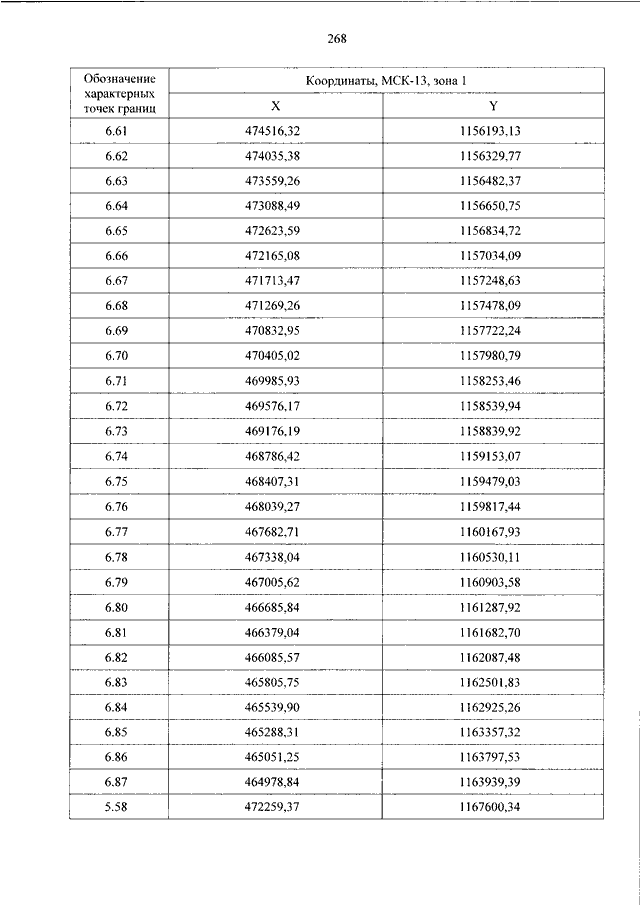 268

| Обозначение характерных точек границ | Координаты, МСК-13, зона 1 | |
|---|---|---|
| | X | Y |
| 6.61 | 474516,32 | 1156193,13 |
| 6.62 | 474035,38 | 1156329,77 |
| 6.63 | 473559,26 | 1156482,37 |
| 6.64 | 473088,49 | 1156650,75 |
| 6.65 | 472623,59 | 1156834,72 |
| 6.66 | 472165,08 | 1157034,09 |
| 6.67 | 471713,47 | 1157248,63 |
| 6.68 | 471269,26 | 1157478,09 |
| 6.69 | 470832,95 | 1157722,24 |
| 6.70 | 470405,02 | 1157980,79 |
| 6.71 | 469985,93 | 1158253,46 |
| 6.72 | 469576,17 | 1158539,94 |
| 6.73 | 469176,19 | 1158839,92 |
| 6.74 | 468786,42 | 1159153,07 |
| 6.75 | 468407,31 | 1159479,03 |
| 6.76 | 468039,27 | 1159817,44 |
| 6.77 | 467682,71 | 1160167,93 |
| 6.78 | 467338,04 | 1160530,11 |
| 6.79 | 467005,62 | 1160903,58 |
| 6.80 | 466685,84 | 1161287,92 |
| 6.81 | 466379,04 | 1161682,70 |
| 6.82 | 466085,57 | 1162087,48 |
| 6.83 | 465805,75 | 1162501,83 |
| 6.84 | 465539,90 | 1162925,26 |
| 6.85 | 465288,31 | 1163357,32 |
| 6.86 | 465051,25 | 1163797,53 |
| 6.87 | 464978,84 | 1163939,39 |
| 5.58 | 472259,37 | 1167600,34 |